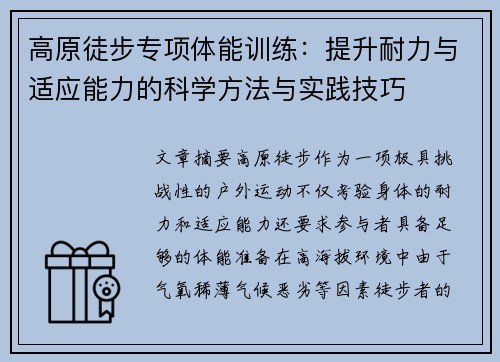 高原徒步专项体能训练：提升耐力与适应能力的科学方法与实践技巧

文章摘要高原徒步作为一项极具挑战性的户外运动不仅考验身体的耐力和适应能力还要求参与者具备足够的体能准备在高海拔环境中由于气氧稀薄气候恶劣等因素徒步者的